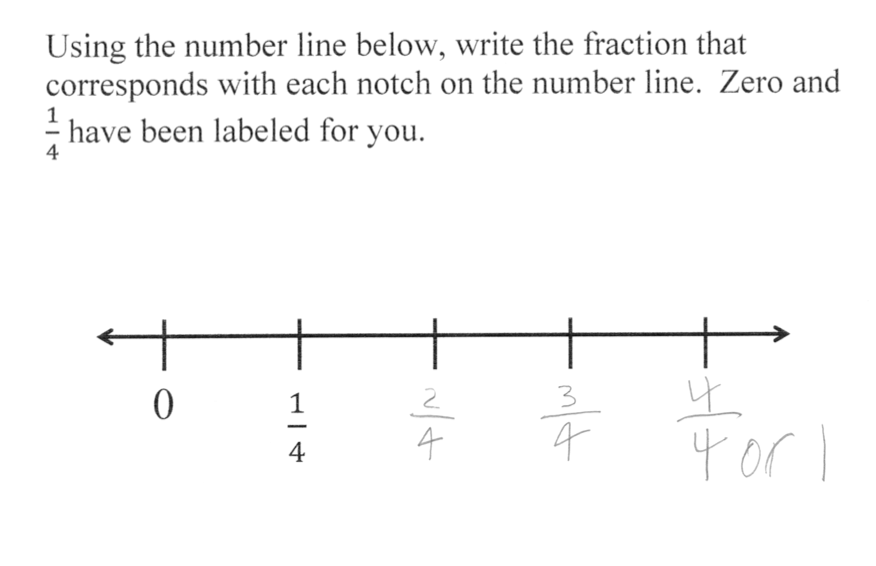 Using the number line below, write the fraction that corresponds with each notch on the number line. Zero and $\frac{1}{4}$ have been labeled for you.

0 $\frac{1}{4}$ $\frac{2}{4}$ $\frac{3}{4}$ $\frac{4}{4}$ or 1